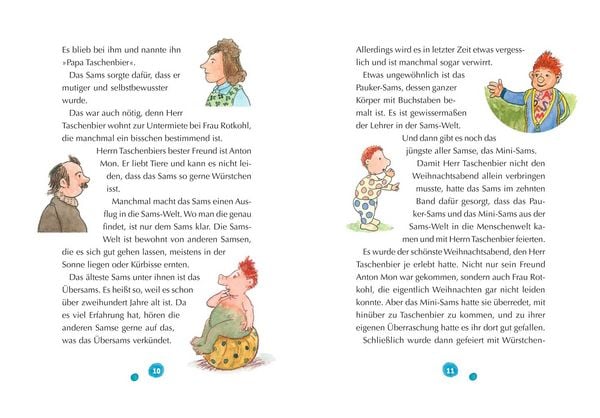 Es blieb bei ihm und nannte ihn »Papa Taschenbier«.

Das Sams sorgte dafür, dass er mutiger und selbstbewusster wurde.

Das war auch nötig, denn Herr Taschenbier wohnt zur Untermiete bei Frau Rotkohl, die manchmal ein bisschen bestimmend ist.

Herrn Taschenbiers bester Freund ist Anton Mon. Er liebt Tiere und kann es nicht leiden, dass das Sams so gerne Würstchen isst.

Manchmal macht das Sams einen Ausflug in die Sams-Welt. Wo man die genau findet, ist nur dem Sams klar. Die Sams-Welt ist bewohnt von anderen Samsen, die es sich gut gehen lassen, meistens in der Sonne liegen oder Kürbisse ernten.

Das älteste Sams unter ihnen ist das Übersams. Es heißt so, weil es schon über zweihundert Jahre alt ist. Da es viel Erfahrung hat, hören die anderen Samse gerne auf das, was das Übersams verkündet.

10

Allerdings wird es in letzter Zeit etwas vergesslich und ist manchmal sogar verwirrt.

Etwas ungewöhnlich ist das Pauker-Sams, dessen ganzer Körper mit Buchstaben bemalt ist. Es ist gewissermaßen der Lehrer in der Sams-Welt.

Und dann gibt es noch das jüngste aller Samse, das Mini-Sams.

Damit Herr Taschenbier nicht den Weihnachtsabend allein verbringen musste, hatte das Sams im zehnten Band dafür gesorgt, dass das Pauker-Sams und das Mini-Sams aus der Sams-Welt in die Menschenwelt kamen und mit Herrn Taschenbier feierten.

Es wurde der schönste Weihnachtsabend, den Herr Taschenbier je erlebt hatte. Nicht nur sein Freund Anton Mon war gekommen, sondern auch Frau Rotkohl, die eigentlich Weihnachten gar nicht leiden konnte. Aber das Mini-Sams hatte sie überredet, mit hinüber zu Taschenbier zu kommen, und zu ihrer eigenen Überraschung hatte es ihr dort gut gefallen.

Schließlich wurde dann gefeiert mit Würstchen-

11